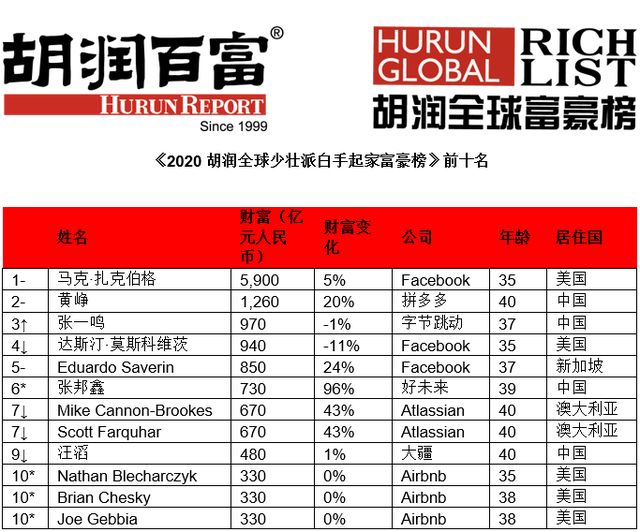 胡润百富®
HURUN REPORT
Since 1999

HURUN GLOBAL RICH LIST
胡润全球富豪榜

《2020 胡润全球少壮派白手起家富豪榜》前十名

| | 姓名 | 财富（亿元人民币） | 财富变化 | 公司 | 年龄 | 居住国 |
|---|---|---|---|---|---|---|
| 1- | 马克·扎克伯格 | 5,900 | 5% | Facebook | 35 | 美国 |
| 2- | 黄峥 | 1,260 | 20% | 拼多多 | 40 | 中国 |
| 3↑ | 张一鸣 | 970 | -1% | 字节跳动 | 37 | 中国 |
| 4↓ | 达斯汀·莫斯科维茨 | 940 | -11% | Facebook | 35 | 美国 |
| 5- | Eduardo Saverin | 850 | 24% | Facebook | 37 | 新加坡 |
| 6* | 张邦鑫 | 730 | 96% | 好未来 | 39 | 中国 |
| 7↓ | Mike Cannon-Brookes | 670 | 43% | Atlassian | 40 | 澳大利亚 |
| 7↓ | Scott Farquhar | 670 | 43% | Atlassian | 40 | 澳大利亚 |
| 9↓ | 汪滔 | 480 | 1% | 大疆 | 40 | 中国 |
| 10* | Nathan Blecharczyk | 330 | 0% | Airbnb | 35 | 美国 |
| 10* | Brian Chesky | 330 | 0% | Airbnb | 38 | 美国 |
| 10* | Joe Gebbia | 330 | 0% | Airbnb | 38 | 美国 |